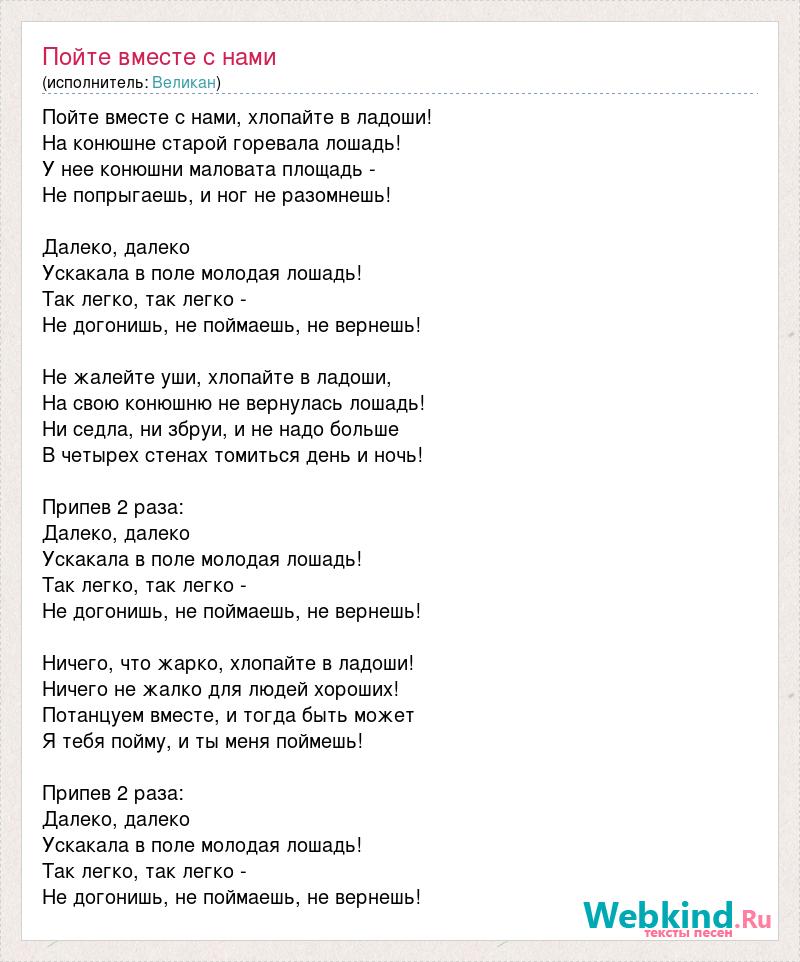 Пойте вместе с нами
(исполнитель: Великан)

Пойте вместе с нами, хлопайте в ладоши!
На конюшне старой горевала лошадь!
У нее конюшни маловата площадь -
Не попрыгаешь, и ног не разомнешь!

Далеко, далеко
Ускакала в поле молодая лошадь!
Так легко, так легко -
Не догонишь, не поймаешь, не вернешь!

Не жалейте уши, хлопайте в ладоши,
На свою конюшню не вернулась лошадь!
Ни седла, ни збруи, и не надо больше
В четырех стенах томиться день и ночь!

Припев 2 раза:
Далеко, далеко
Ускакала в поле молодая лошадь!
Так легко, так легко -
Не догонишь, не поймаешь, не вернешь!

Ничего, что жарко, хлопайте в ладоши!
Ничего не жалко для людей хороших!
Потанцуем вместе, и тогда быть может
Я тебя пойму, и ты меня поймешь!

Припев 2 раза:
Далеко, далеко
Ускакала в поле молодая лошадь!
Так легко, так легко -
Не догонишь, не поймаешь, не вернешь!

Webkind.Ru
тексты песен